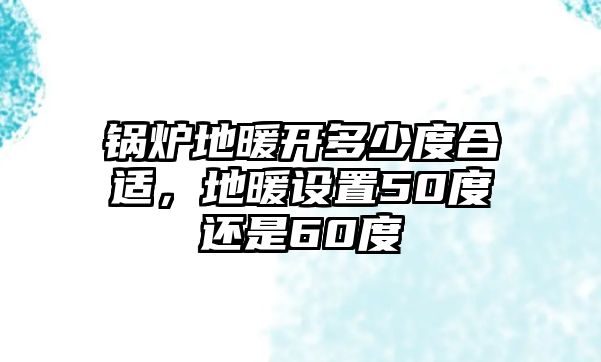 锅炉地暖开多少度合适，地暖设置50度还是60度